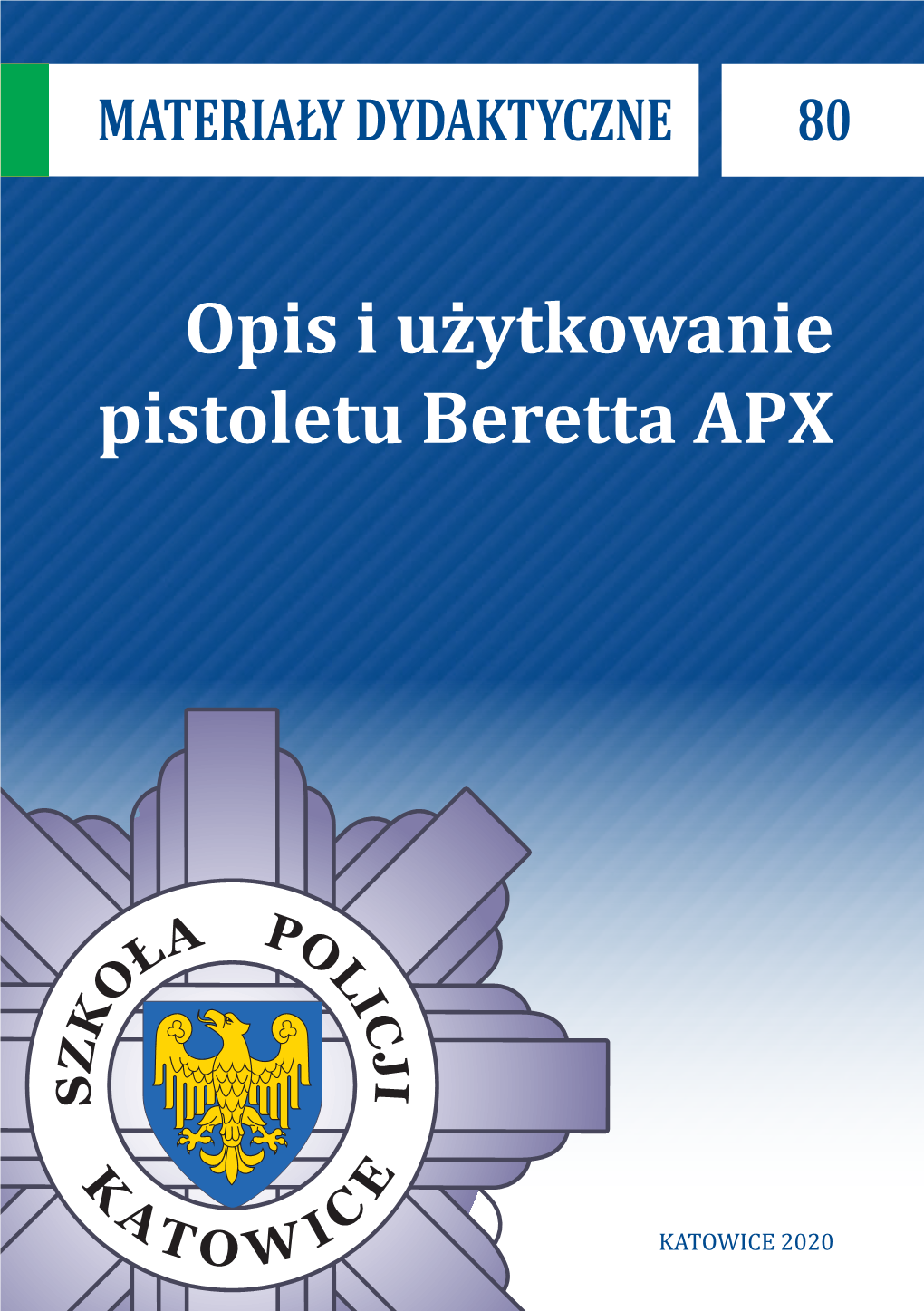 MATERIAŁY DYDAKTYCZNE 80

Opis i użytkowanie pistoletu Beretta APX

SZKOŁA POLICJI KATOWICE

KATOWICE 2020